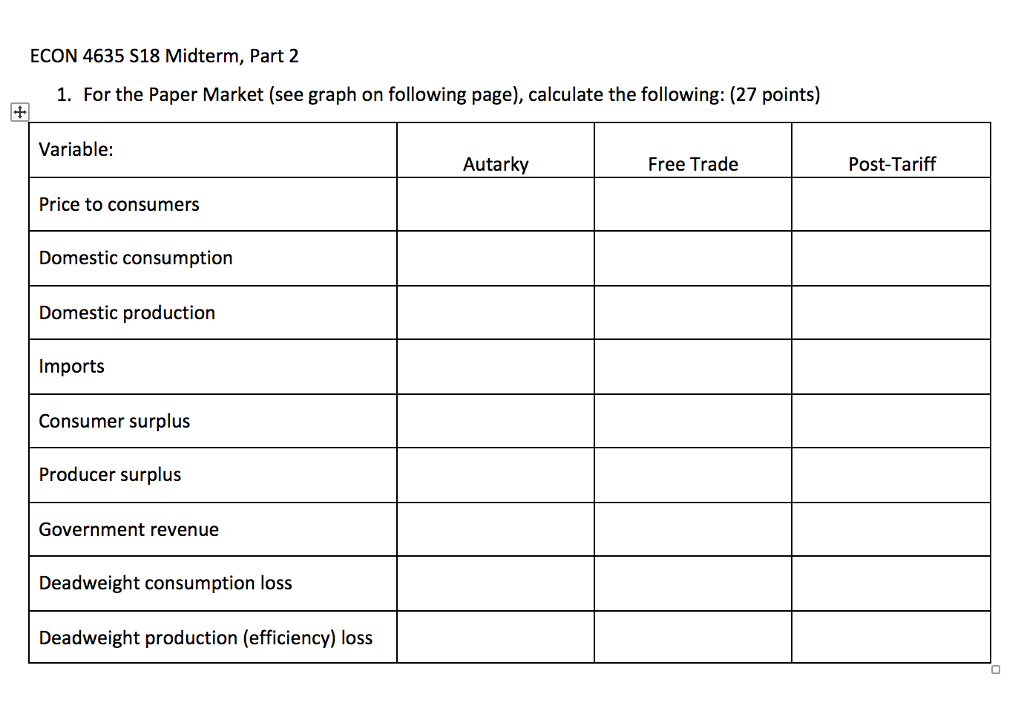 ECON 4635 S18 Midterm, Part 2

1. For the Paper Market (see graph on following page), calculate the following: (27 points)

| Variable: | Autarky | Free Trade | Post-Tariff |
|---|---|---|---|
| Price to consumers | | | |
| Domestic consumption | | | |
| Domestic production | | | |
| Imports | | | |
| Consumer surplus | | | |
| Producer surplus | | | |
| Government revenue | | | |
| Deadweight consumption loss | | | |
| Deadweight production (efficiency) loss | | | |